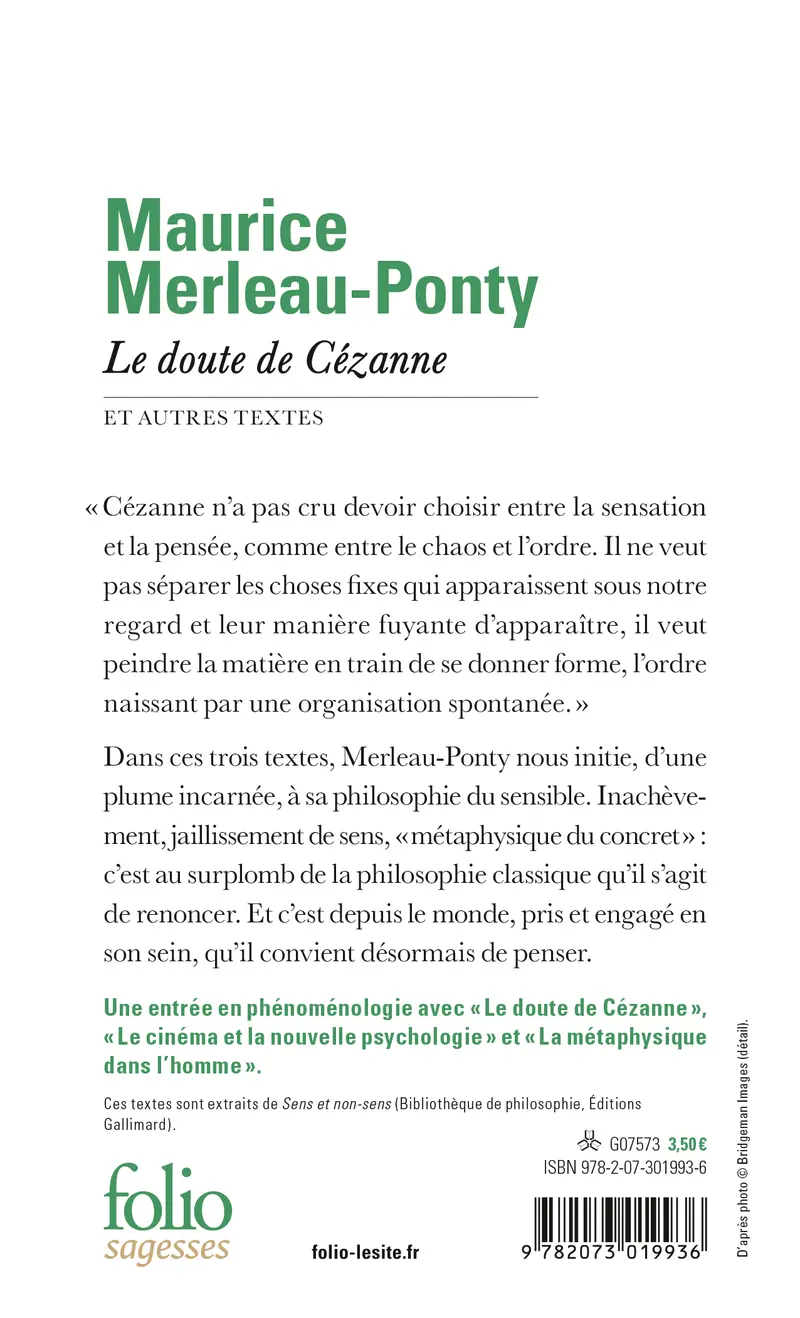 Maurice Merleau-Ponty

Le doute de Cézanne

ET AUTRES TEXTES

« Cézanne n'a pas cru devoir choisir entre la sensation et la pensée, comme entre le chaos et l'ordre. Il ne veut pas séparer les choses fixes qui apparaissent sous notre regard et leur manière fuyante d'apparaître, il veut peindre la matière en train de se donner forme, l'ordre naissant par une organisation spontanée. »

Dans ces trois textes, Merleau-Ponty nous initie, d'une plume incarnée, à sa philosophie du sensible. Inachèvement, jaillissement de sens, « métaphysique du concret » : c'est au surplomb de la philosophie classique qu'il s'agit de renoncer. Et c'est depuis le monde, pris et engagé en son sein, qu'il convient désormais de penser.

Une entrée en phénoménologie avec « Le doute de Cézanne », « Le cinéma et la nouvelle psychologie » et « La métaphysique dans l'homme ».

Ces textes sont extraits de Sens et non-sens (Bibliothèque de philosophie, Éditions Gallimard).

G07573 3,50 €
ISBN 978-2-07-301993-6

folio
sagesses

folio-lesite.fr

9 782073 019936

D'après photo © Bridgeman Images (détail).